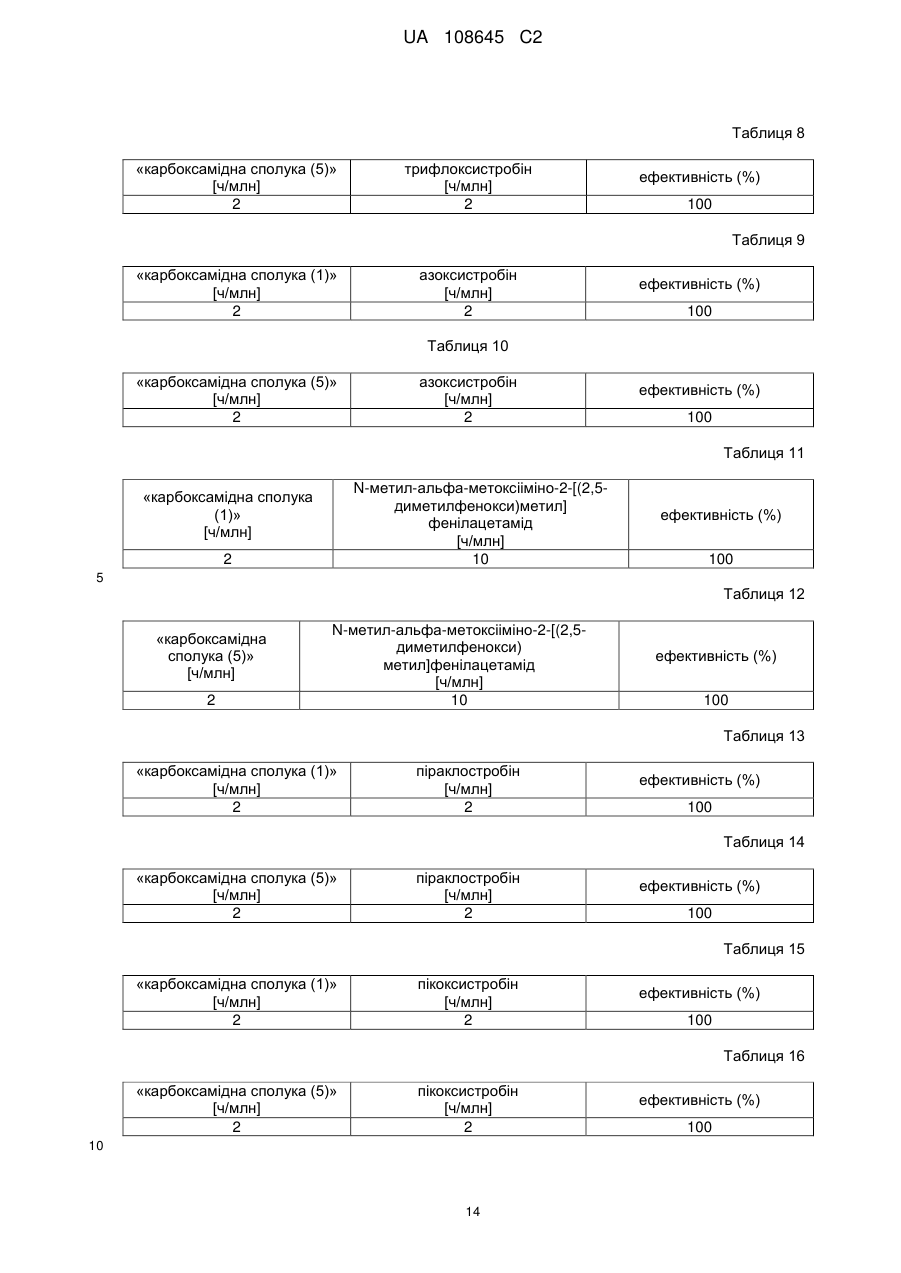 UA 108645 C2

Таблиця 8

| «карбоксамідна сполука (5)» [ч/млн] | трифлоксистробін [ч/млн] | ефективність (%) |
|---|---|---|
| 2 | 2 | 100 |

Таблиця 9

| «карбоксамідна сполука (1)» [ч/млн] | азоксистробін [ч/млн] | ефективність (%) |
|---|---|---|
| 2 | 2 | 100 |

Таблиця 10

| «карбоксамідна сполука (5)» [ч/млн] | азоксистробін [ч/млн] | ефективність (%) |
|---|---|---|
| 2 | 2 | 100 |

Таблиця 11

| «карбоксамідна сполука (1)» [ч/млн] | N-метил-альфа-метоксіїміно-2-[(2,5-диметилфенокси)метил] фенілацетамід [ч/млн] | ефективність (%) |
|---|---|---|
| 2 | 10 | 100 |

5

Таблиця 12

| «карбоксамідна сполука (5)» [ч/млн] | N-метил-альфа-метоксіїміно-2-[(2,5-диметилфенокси) метил]фенілацетамід [ч/млн] | ефективність (%) |
|---|---|---|
| 2 | 10 | 100 |

Таблиця 13

| «карбоксамідна сполука (1)» [ч/млн] | піраклостробін [ч/млн] | ефективність (%) |
|---|---|---|
| 2 | 2 | 100 |

Таблиця 14

| «карбоксамідна сполука (5)» [ч/млн] | піраклостробін [ч/млн] | ефективність (%) |
|---|---|---|
| 2 | 2 | 100 |

Таблиця 15

| «карбоксамідна сполука (1)» [ч/млн] | пікоксистробін [ч/млн] | ефективність (%) |
|---|---|---|
| 2 | 2 | 100 |

Таблиця 16

| «карбоксамідна сполука (5)» [ч/млн] | пікоксистробін [ч/млн] | ефективність (%) |
|---|---|---|
| 2 | 2 | 100 |

10

14